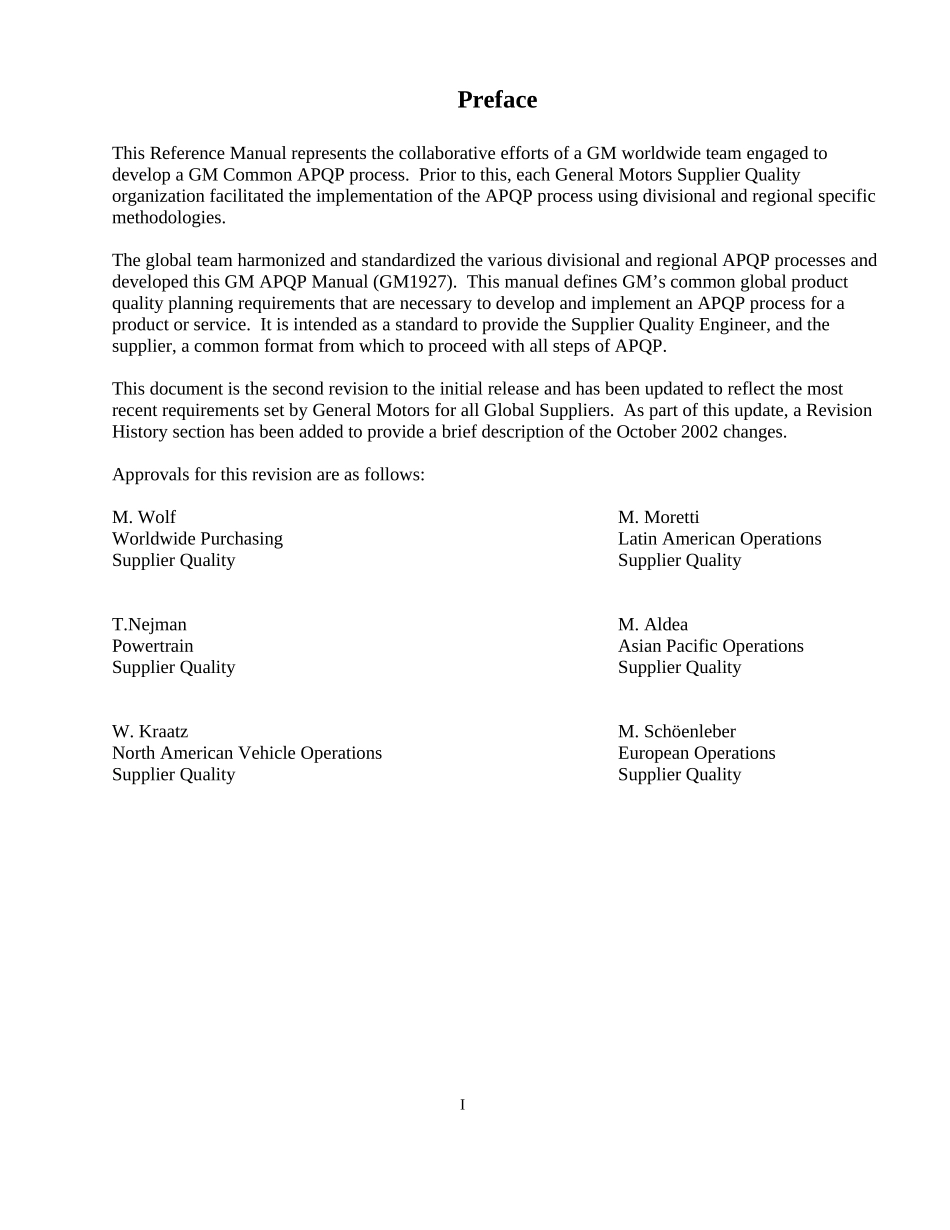 Preface

This Reference Manual represents the collaborative efforts of a GM worldwide team engaged to develop a GM Common APQP process. Prior to this, each General Motors Supplier Quality organization facilitated the implementation of the APQP process using divisional and regional specific methodologies.

The global team harmonized and standardized the various divisional and regional APQP processes and developed this GM APQP Manual (GM1927). This manual defines GM's common global product quality planning requirements that are necessary to develop and implement an APQP process for a product or service. It is intended as a standard to provide the Supplier Quality Engineer, and the supplier, a common format from which to proceed with all steps of APQP.

This document is the second revision to the initial release and has been updated to reflect the most recent requirements set by General Motors for all Global Suppliers. As part of this update, a Revision History section has been added to provide a brief description of the October 2002 changes.

Approvals for this revision are as follows:

M. Wolf
Worldwide Purchasing
Supplier Quality

T.Nejman
Powertrain
Supplier Quality

W. Kraatz
North American Vehicle Operations
Supplier Quality

M. Moretti
Latin American Operations
Supplier Quality

M. Aldea
Asian Pacific Operations
Supplier Quality

M. Schöenleber
European Operations
Supplier Quality

I